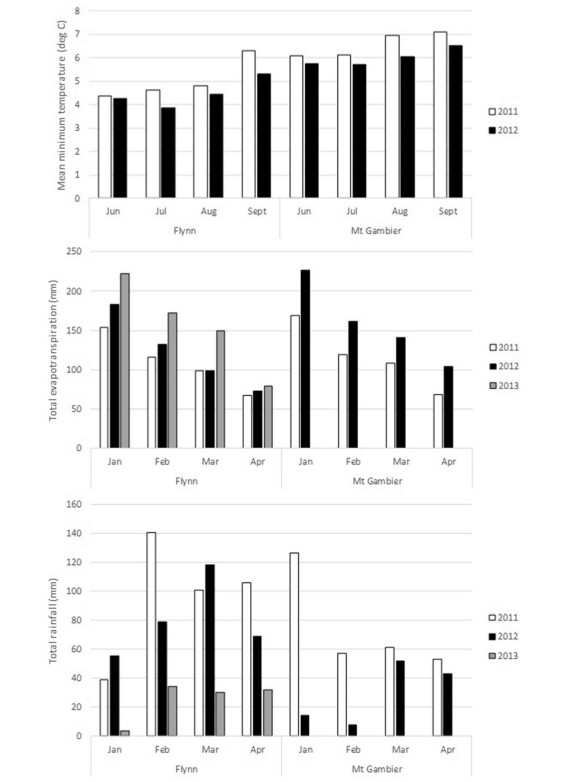 Mean minimum temperature (deg C)

8
7
6
5
4
3
2
1
0

Jun Jul Aug Sept Jun Jul Aug Sept
Flynn Mt Gambier

2011
2012

Total evapotranspiration (mm)

250
200
150
100
50
0

Jan Feb Mar Apr Jan Feb Mar Apr
Flynn Mt Gambier

2011
2012
2013

Total rainfall (mm)

160
140
120
100
80
60
40
20
0

Jan Feb Mar Apr Jan Feb Mar Apr
Flynn Mt Gambier

2011
2012
2013